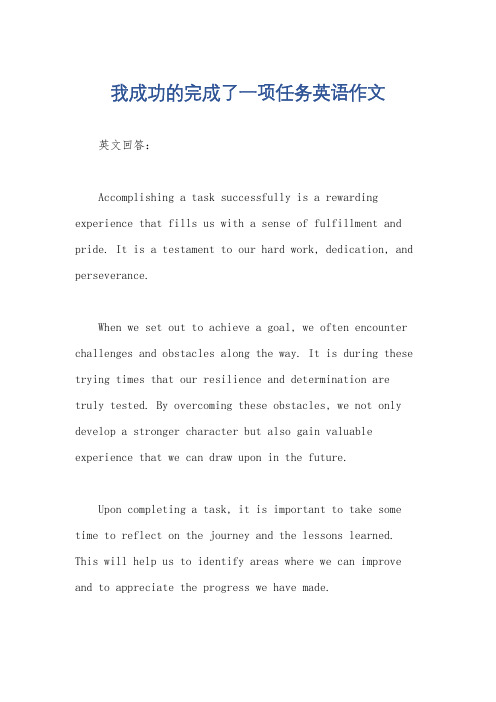 我成功的完成了一项任务英语作文

英文回答：

Accomplishing a task successfully is a rewarding experience that fills us with a sense of fulfillment and pride. It is a testament to our hard work, dedication, and perseverance.

When we set out to achieve a goal, we often encounter challenges and obstacles along the way. It is during these trying times that our resilience and determination are truly tested. By overcoming these obstacles, we not only develop a stronger character but also gain valuable experience that we can draw upon in the future.

Upon completing a task, it is important to take some time to reflect on the journey and the lessons learned. This will help us to identify areas where we can improve and to appreciate the progress we have made.